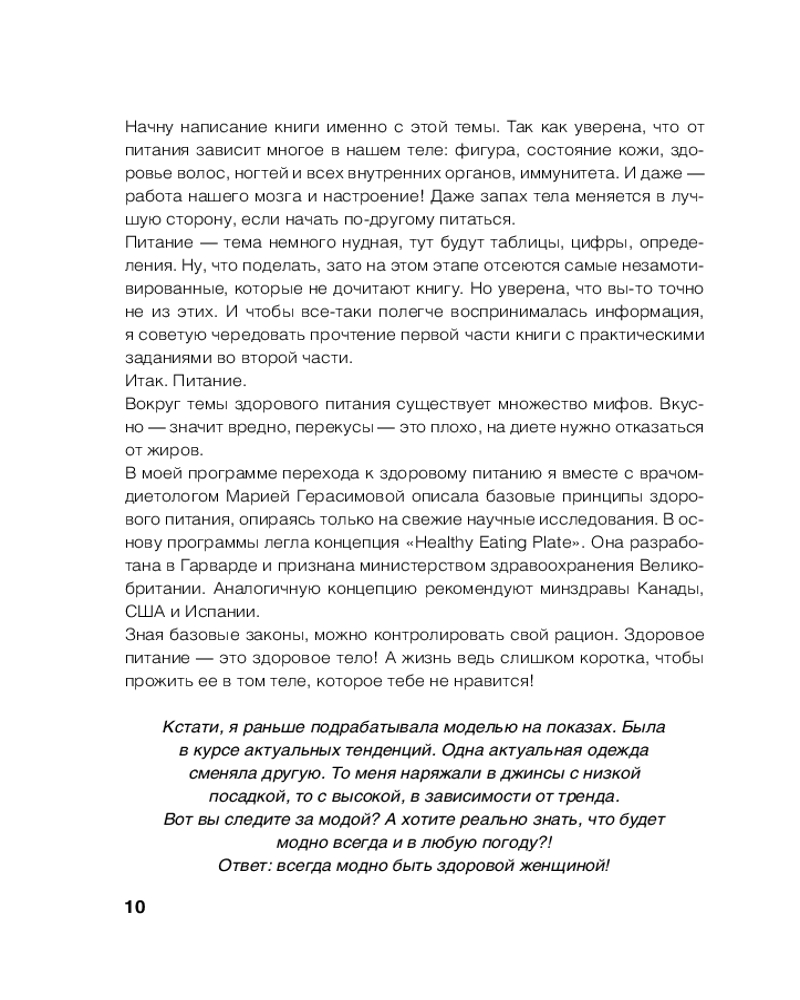 Начну написание книги именно с этой темы. Так как уверена, что от питания зависит многое в нашем теле: фигура, состояние кожи, здоровье волос, ногтей и всех внутренних органов, иммунитета. И даже — работа нашего мозга и настроение! Даже запах тела меняется в лучшую сторону, если начать по-другому питаться.
Питание — тема немного нудная, тут будут таблицы, цифры, определения. Ну, что поделать, зато на этом этапе отсеются самые незамотивированные, которые не дочитают книгу. Но уверена, что вы-то точно не из этих. И чтобы все-таки полегче воспринималась информация, я советую чередовать прочтение первой части книги с практическими заданиями во второй части.
Итак. Питание.
Вокруг темы здорового питания существует множество мифов. Вкусно — значит вредно, перекусы — это плохо, на диете нужно отказаться от жиров.
В моей программе перехода к здоровому питанию я вместе с врачом-диетологом Марией Герасимовой описала базовые принципы здорового питания, опираясь только на свежие научные исследования. В основу программы легла концепция «Healthy Eating Plate». Она разработана в Гарварде и признана министерством здравоохранения Великобритании. Аналогичную концепцию рекомендуют минздравы Канады, США и Испании.
Зная базовые законы, можно контролировать свой рацион. Здоровое питание — это здоровое тело! А жизнь ведь слишком коротка, чтобы прожить ее в том теле, которое тебе не нравится!

Кстати, я раньше подрабатывала моделью на показах. Была в курсе актуальных тенденций. Одна актуальная одежда сменяла другую. То меня наряжали в джинсы с низкой посадкой, то с высокой, в зависимости от тренда.
Вот вы следите за модой? А хотите реально знать, что будет модно всегда и в любую погоду?!
Ответ: всегда модно быть здоровой женщиной!

10